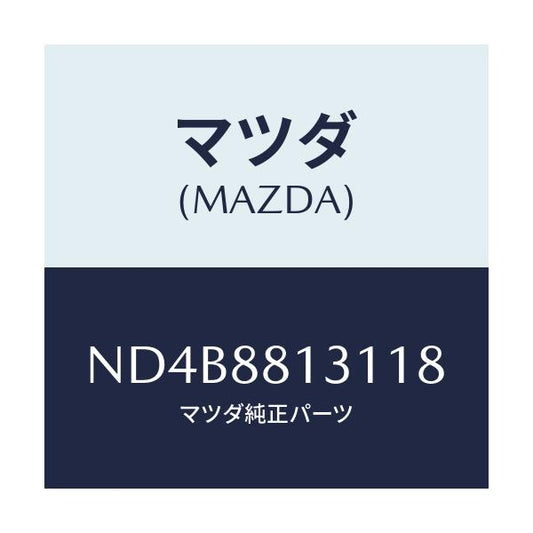 マツダ
(MAZDA)

ND4B8813118
マツダ純正パーツ